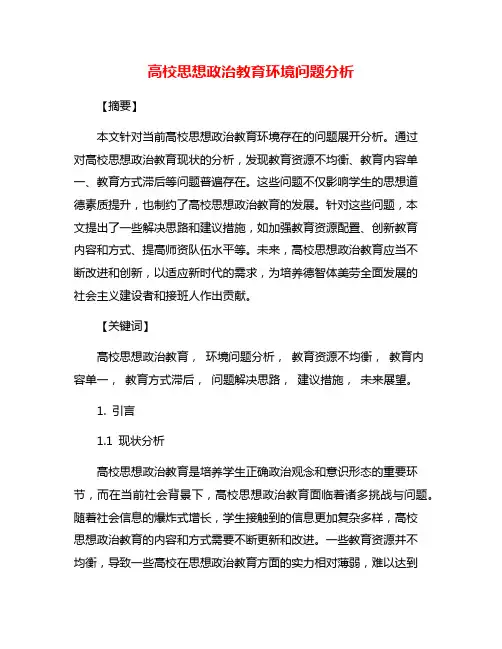 高校思想政治教育环境问题分析

【摘要】

本文针对当前高校思想政治教育环境存在的问题展开分析。通过对高校思想政治教育现状的分析，发现教育资源不均衡、教育内容单一、教育方式滞后等问题普遍存在。这些问题不仅影响学生的思想道德素质提升，也制约了高校思想政治教育的发展。针对这些问题，本文提出了一些解决思路和建议措施，如加强教育资源配置、创新教育内容和方式、提高师资队伍水平等。未来，高校思想政治教育应当不断改进和创新，以适应新时代的需求，为培养德智体美劳全面发展的社会主义建设者和接班人作出贡献。

【关键词】

高校思想政治教育， 环境问题分析， 教育资源不均衡， 教育内容单一， 教育方式滞后， 问题解决思路， 建议措施， 未来展望。

1. 引言

1.1 现状分析

高校思想政治教育是培养学生正确政治观念和意识形态的重要环节，而在当前社会背景下，高校思想政治教育面临着诸多挑战与问题。随着社会信息的爆炸式增长，学生接触到的信息更加复杂多样，高校思想政治教育的内容和方式需要不断更新和改进。一些教育资源并不均衡，导致一些高校在思想政治教育方面的实力相对薄弱，难以达到